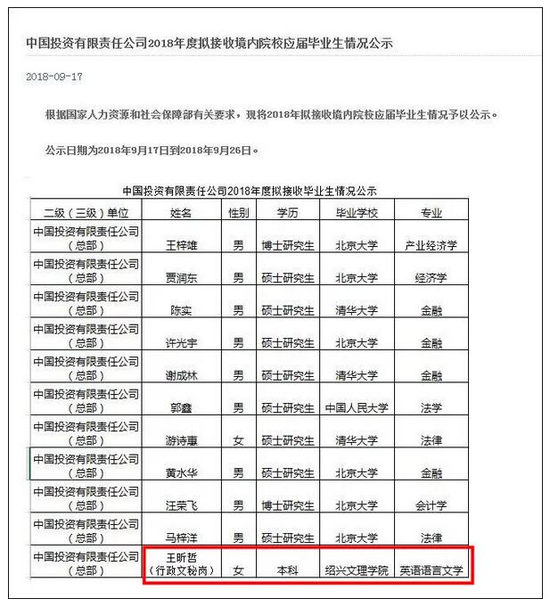 中国投资有限责任公司2018年度拟接收境内院校应届毕业生情况公示

2018-09-17

根据国家人力资源和社会保障部有关要求，现将2018年拟接收境内院校应届毕业生情况予以公示。

公示日期为2018年9月17日到2018年9月26日。

中国投资有限责任公司2018年度拟接收毕业生情况公示

| 二级（三级）单位 | 姓名 | 性别 | 学历 | 毕业学校 | 专业 |
|---|---|---|---|---|---|
| 中国投资有限责任公司（总部） | 王梓雄 | 男 | 博士研究生 | 北京大学 | 产业经济学 |
| 中国投资有限责任公司（总部） | 贾润东 | 男 | 硕士研究生 | 北京大学 | 经济学 |
| 中国投资有限责任公司（总部） | 陈实 | 男 | 硕士研究生 | 清华大学 | 金融 |
| 中国投资有限责任公司（总部） | 许光宇 | 男 | 硕士研究生 | 北京大学 | 金融 |
| 中国投资有限责任公司（总部） | 谢成林 | 男 | 硕士研究生 | 清华大学 | 金融 |
| 中国投资有限责任公司（总部） | 郭鑫 | 男 | 硕士研究生 | 中国人民大学 | 法学 |
| 中国投资有限责任公司（总部） | 游诗蕙 | 女 | 硕士研究生 | 清华大学 | 法律 |
| 中国投资有限责任公司（总部） | 黄水华 | 男 | 硕士研究生 | 北京大学 | 金融 |
| 中国投资有限责任公司（总部） | 汪荣飞 | 男 | 博士研究生 | 北京大学 | 会计学 |
| 中国投资有限责任公司（总部） | 马梓洋 | 男 | 硕士研究生 | 北京大学 | 法律 |
| 中国投资有限责任公司（总部） | 王昕哲（行政文秘岗） | 女 | 本科 | 绍兴文理学院 | 英语语言文学 |